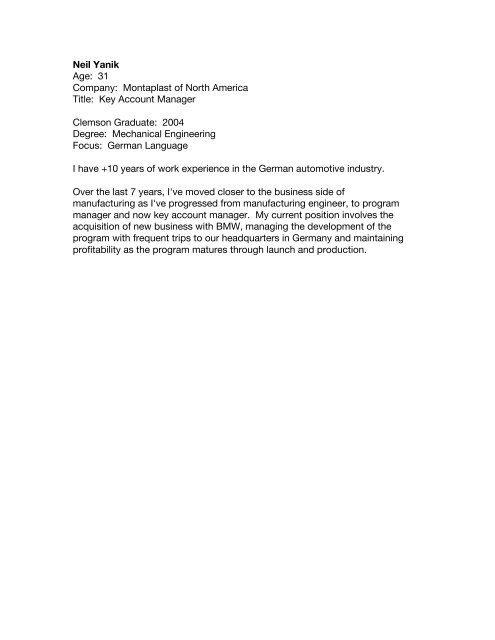 Neil Yanik
Age: 31
Company: Montaplast of North America
Title: Key Account Manager

Clemson Graduate: 2004
Degree: Mechanical Engineering
Focus: German Language

I have +10 years of work experience in the German automotive industry.

Over the last 7 years, I've moved closer to the business side of manufacturing as I've progressed from manufacturing engineer, to program manager and now key account manager. My current position involves the acquisition of new business with BMW, managing the development of the program with frequent trips to our headquarters in Germany and maintaining profitability as the program matures through launch and production.